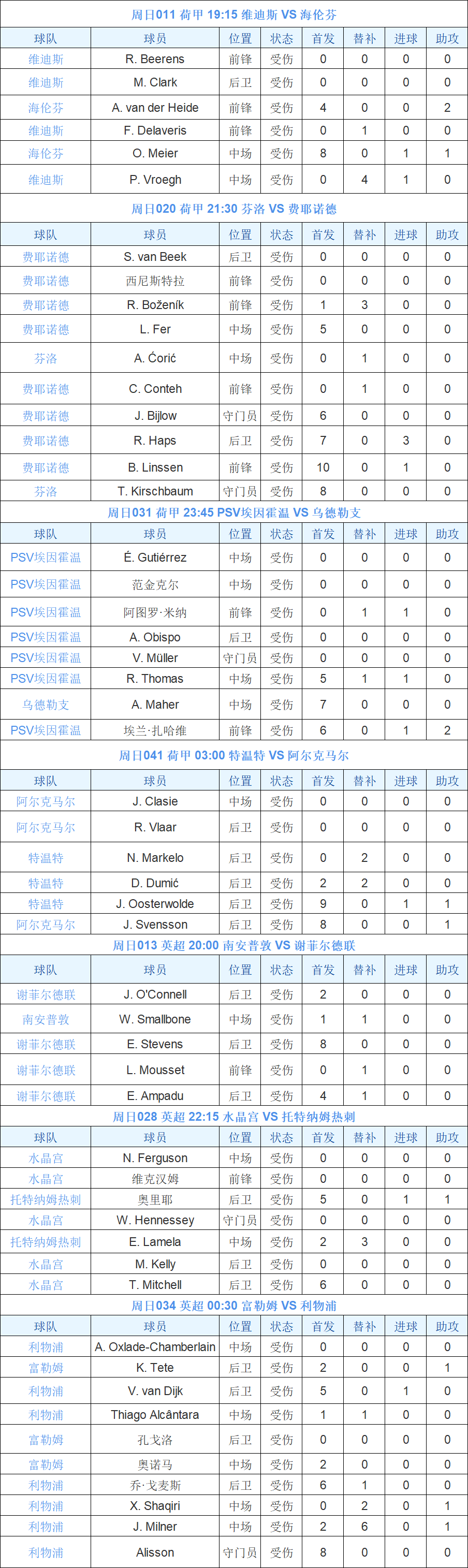 周日011 荷甲 19:15 维迪斯 VS 海伦芬

| 球队 | 球员 | 位置 | 状态 | 首发 | 替补 | 进球 | 助攻 |
|---|---|---|---|---|---|---|---|
| 维迪斯 | R. Beerens | 前锋 | 受伤 | 0 | 0 | 0 | 0 |
| 维迪斯 | M. Clark | 后卫 | 受伤 | 0 | 0 | 0 | 0 |
| 海伦芬 | A. van der Heide | 前锋 | 受伤 | 4 | 0 | 0 | 2 |
| 维迪斯 | F. Delaveris | 前锋 | 受伤 | 0 | 1 | 0 | 0 |
| 海伦芬 | O. Meier | 中场 | 受伤 | 8 | 0 | 1 | 1 |
| 维迪斯 | P. Vroegh | 中场 | 受伤 | 0 | 4 | 1 | 0 |

周日020 荷甲 21:30 芬洛 VS 费耶诺德

| 球队 | 球员 | 位置 | 状态 | 首发 | 替补 | 进球 | 助攻 |
|---|---|---|---|---|---|---|---|
| 费耶诺德 | S. van Beek | 后卫 | 受伤 | 0 | 0 | 0 | 0 |
| 费耶诺德 | 西尼斯特拉 | 前锋 | 受伤 | 0 | 0 | 0 | 0 |
| 费耶诺德 | R. Boženík | 前锋 | 受伤 | 1 | 3 | 0 | 0 |
| 费耶诺德 | L. Fer | 中场 | 受伤 | 5 | 0 | 0 | 0 |
| 芬洛 | A. Ćorić | 中场 | 受伤 | 0 | 1 | 0 | 0 |
| 费耶诺德 | C. Conteh | 前锋 | 受伤 | 0 | 1 | 0 | 0 |
| 费耶诺德 | J. Bijlow | 守门员 | 受伤 | 6 | 0 | 0 | 0 |
| 费耶诺德 | R. Haps | 后卫 | 受伤 | 7 | 0 | 3 | 0 |
| 费耶诺德 | B. Linssen | 前锋 | 受伤 | 10 | 0 | 1 | 0 |
| 芬洛 | T. Kirschbaum | 守门员 | 受伤 | 8 | 0 | 0 | 0 |

周日031 荷甲 23:45 PSV埃因霍温 VS 乌德勒支

| 球队 | 球员 | 位置 | 状态 | 首发 | 替补 | 进球 | 助攻 |
|---|---|---|---|---|---|---|---|
| PSV埃因霍温 | É. Gutiérrez | 中场 | 受伤 | 0 | 0 | 0 | 0 |
| PSV埃因霍温 | 范金克尔 | 中场 | 受伤 | 0 | 0 | 0 | 0 |
| PSV埃因霍温 | 阿图罗·米纳 | 前锋 | 受伤 | 0 | 1 | 1 | 0 |
| PSV埃因霍温 | A. Obispo | 后卫 | 受伤 | 0 | 0 | 0 | 0 |
| PSV埃因霍温 | V. Müller | 守门员 | 受伤 | 0 | 0 | 0 | 0 |
| PSV埃因霍温 | R. Thomas | 中场 | 受伤 | 5 | 1 | 1 | 0 |
| 乌德勒支 | A. Maher | 中场 | 受伤 | 7 | 0 | 0 | 0 |
| PSV埃因霍温 | 埃兰·扎哈维 | 前锋 | 受伤 | 6 | 0 | 1 | 2 |

周日041 荷甲 03:00 特温特 VS 阿尔克马尔

| 球队 | 球员 | 位置 | 状态 | 首发 | 替补 | 进球 | 助攻 |
|---|---|---|---|---|---|---|---|
| 阿尔克马尔 | J. Clasie | 中场 | 受伤 | 0 | 0 | 0 | 0 |
| 阿尔克马尔 | R. Vlaar | 后卫 | 受伤 | 0 | 0 | 0 | 0 |
| 特温特 | N. Markelo | 后卫 | 受伤 | 0 | 2 | 0 | 0 |
| 特温特 | D. Dumić | 后卫 | 受伤 | 2 | 2 | 0 | 0 |
| 特温特 | J. Oosterwolde | 后卫 | 受伤 | 9 | 0 | 1 | 1 |
| 阿尔克马尔 | J. Svensson | 后卫 | 受伤 | 8 | 0 | 0 | 1 |

周日013 英超 20:00 南安普敦 VS 谢菲尔德联

| 球队 | 球员 | 位置 | 状态 | 首发 | 替补 | 进球 | 助攻 |
|---|---|---|---|---|---|---|---|
| 谢菲尔德联 | J. O'Connell | 后卫 | 受伤 | 2 | 0 | 0 | 0 |
| 南安普敦 | W. Smallbone | 中场 | 受伤 | 1 | 1 | 0 | 0 |
| 谢菲尔德联 | E. Stevens | 后卫 | 受伤 | 8 | 0 | 0 | 0 |
| 谢菲尔德联 | L. Mousset | 前锋 | 受伤 | 0 | 1 | 0 | 0 |
| 谢菲尔德联 | E. Ampadu | 后卫 | 受伤 | 4 | 1 | 0 | 0 |

周日028 英超 22:15 水晶宫 VS 托特纳姆热刺

| 球队 | 球员 | 位置 | 状态 | 首发 | 替补 | 进球 | 助攻 |
|---|---|---|---|---|---|---|---|
| 水晶宫 | N. Ferguson | 中场 | 受伤 | 0 | 0 | 0 | 0 |
| 水晶宫 | 维克汉姆 | 前锋 | 受伤 | 0 | 0 | 0 | 0 |
| 托特纳姆热刺 | 奥里耶 | 后卫 | 受伤 | 5 | 0 | 1 | 1 |
| 水晶宫 | W. Hennessey | 守门员 | 受伤 | 0 | 0 | 0 | 0 |
| 托特纳姆热刺 | E. Lamela | 中场 | 受伤 | 2 | 3 | 0 | 0 |
| 水晶宫 | M. Kelly | 后卫 | 受伤 | 0 | 0 | 0 | 0 |
| 水晶宫 | T. Mitchell | 后卫 | 受伤 | 6 | 0 | 0 | 0 |

周日034 英超 00:30 富勒姆 VS 利物浦

| 球队 | 球员 | 位置 | 状态 | 首发 | 替补 | 进球 | 助攻 |
|---|---|---|---|---|---|---|---|
| 利物浦 | A. Oxlade-Chamberlain | 中场 | 受伤 | 0 | 0 | 0 | 0 |
| 富勒姆 | K. Tete | 后卫 | 受伤 | 2 | 0 | 0 | 1 |
| 利物浦 | V. van Dijk | 后卫 | 受伤 | 5 | 0 | 1 | 0 |
| 利物浦 | Thiago Alcântara | 中场 | 受伤 | 1 | 1 | 0 | 0 |
| 富勒姆 | 孔戈洛 | 后卫 | 受伤 | 0 | 0 | 0 | 0 |
| 富勒姆 | 奥诺马 | 中场 | 受伤 | 2 | 0 | 0 | 0 |
| 利物浦 | 乔·戈麦斯 | 后卫 | 受伤 | 6 | 1 | 0 | 0 |
| 利物浦 | X. Shaqiri | 中场 | 受伤 | 0 | 2 | 0 | 1 |
| 利物浦 | J. Milner | 中场 | 受伤 | 2 | 6 | 0 | 1 |
| 利物浦 | Alisson | 守门员 | 受伤 | 8 | 0 | 0 | 0 |